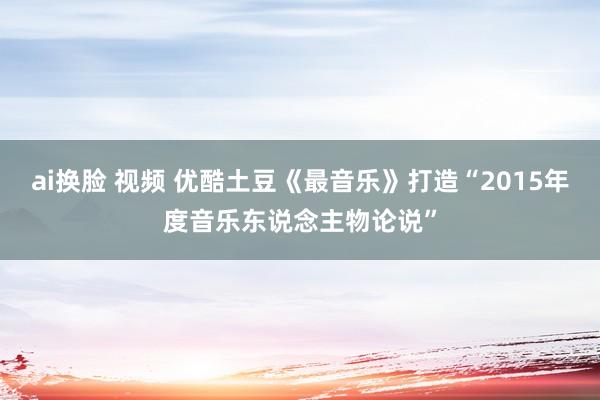 ai换脸 视频 优酷土豆《最音乐》打造“2015年度音乐东说念主物论说”